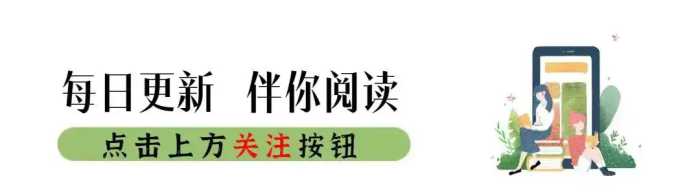 每日更新　伴你阅读

点击上方关注按钮